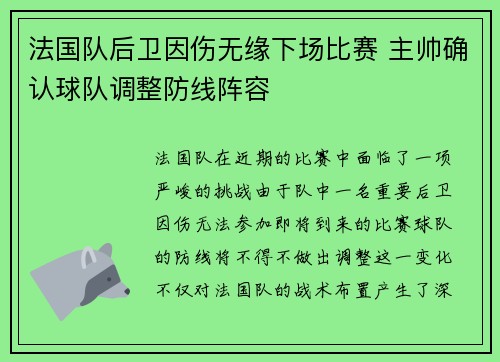 法国队后卫因伤无缘下场比赛 主帅确认球队调整防线阵容

法国队在近期的比赛中面临了一项严峻的挑战由于队中一名重要后卫因伤无法参加即将到来的比赛球队的防线将不得不做出调整这一变化不仅对法国队的战术布置产生了深